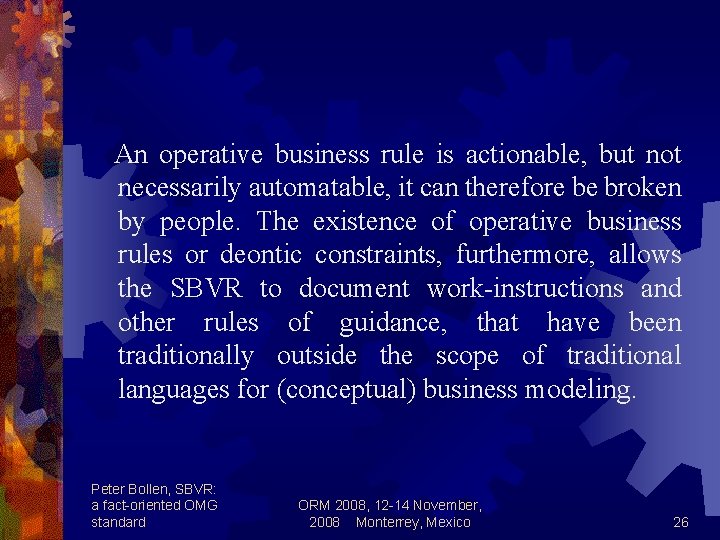 An operative business rule is actionable, but not necessarily automatable, it can therefore be broken by people. The existence of operative business rules or deontic constraints, furthermore, allows the SBVR to document work-instructions and other rules of guidance, that have been traditionally outside the scope of traditional languages for (conceptual) business modeling.

Peter Bollen, SBVR:
a fact-oriented OMG
standard

ORM 2008, 12-14 November,
2008 Monterrey, Mexico

26